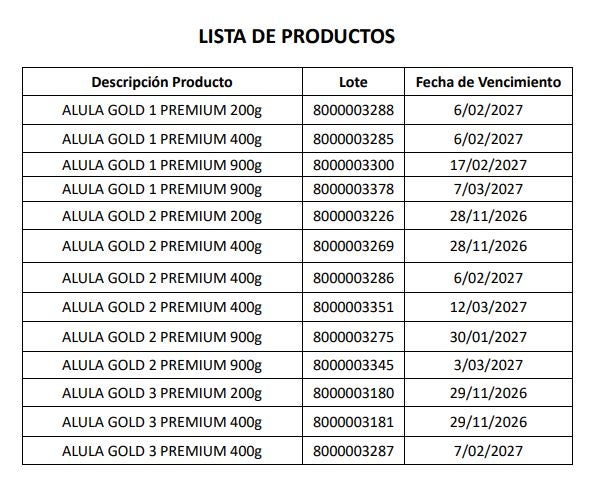 LISTA DE PRODUCTOS

| Descripción Producto | Lote | Fecha de Vencimiento |
|---|---|---|
| ALULA GOLD 1 PREMIUM 200g | 8000003288 | 6/02/2027 |
| ALULA GOLD 1 PREMIUM 400g | 8000003285 | 6/02/2027 |
| ALULA GOLD 1 PREMIUM 900g | 8000003300 | 17/02/2027 |
| ALULA GOLD 1 PREMIUM 900g | 8000003378 | 7/03/2027 |
| ALULA GOLD 2 PREMIUM 200g | 8000003226 | 28/11/2026 |
| ALULA GOLD 2 PREMIUM 400g | 8000003269 | 28/11/2026 |
| ALULA GOLD 2 PREMIUM 400g | 8000003286 | 6/02/2027 |
| ALULA GOLD 2 PREMIUM 400g | 8000003351 | 12/03/2027 |
| ALULA GOLD 2 PREMIUM 900g | 8000003275 | 30/01/2027 |
| ALULA GOLD 2 PREMIUM 900g | 8000003345 | 3/03/2027 |
| ALULA GOLD 3 PREMIUM 200g | 8000003180 | 29/11/2026 |
| ALULA GOLD 3 PREMIUM 400g | 8000003181 | 29/11/2026 |
| ALULA GOLD 3 PREMIUM 400g | 8000003287 | 7/02/2027 |